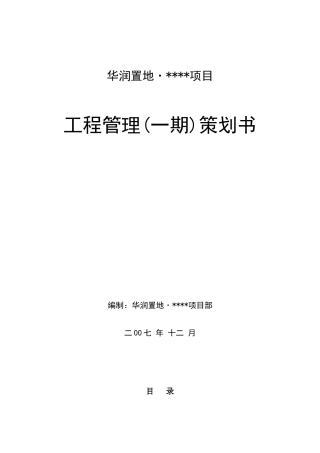 华润置地·****项目

工程管理(一期)策划书

编制：华润置地·****项目部

二00七 年 十二 月

目 录